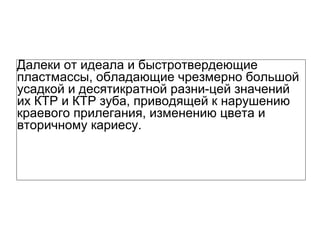 Далеки от идеала и быстротвердеющие пластмассы, обладающие чрезмерно большой усадкой и десятикратной разни-цей значений их КТР и КТР зуба, приводящей к нарушению краевого прилегания, изменению цвета и вторичному кариесу.